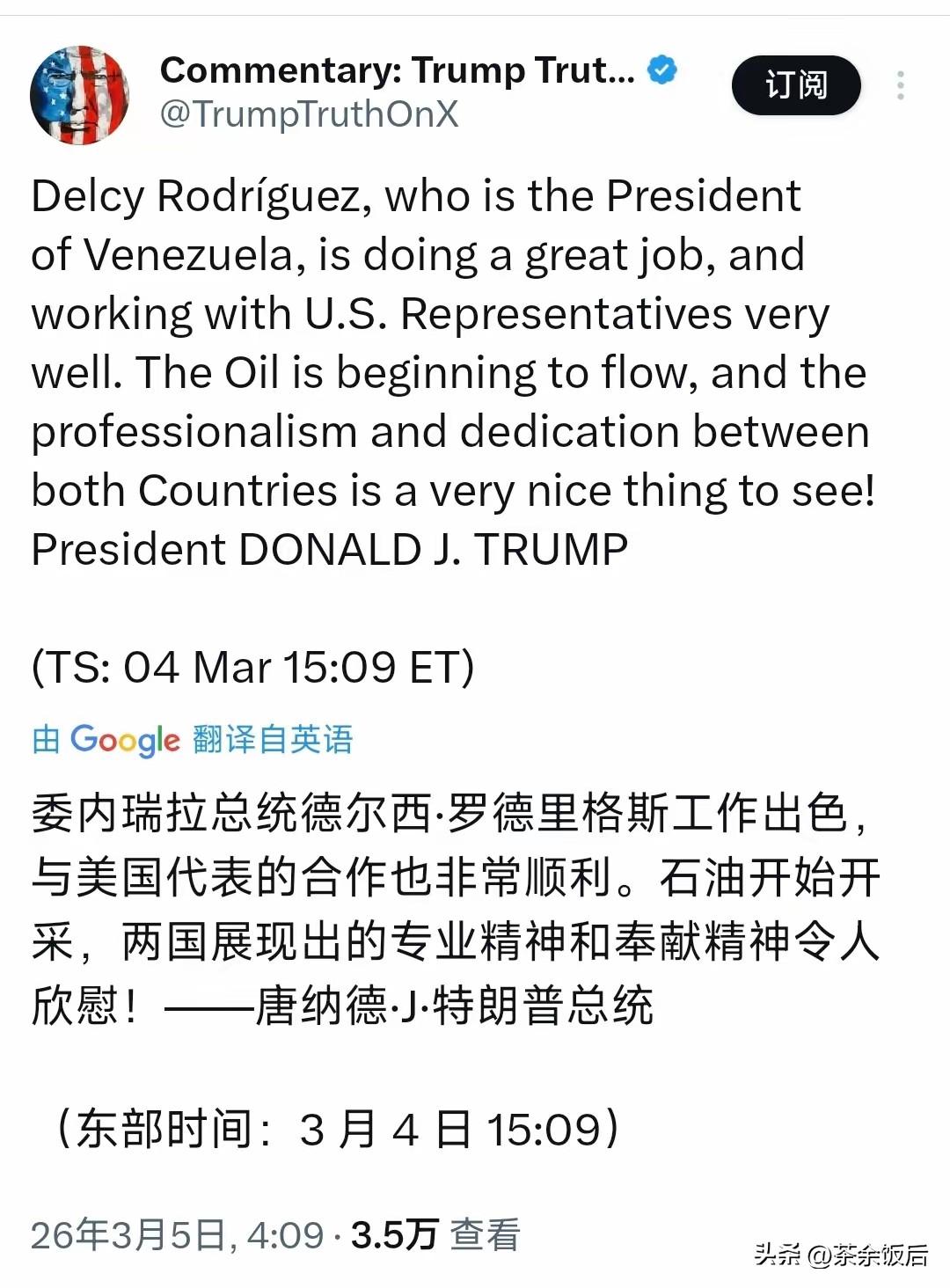 Commentary: Trump Trut...
@TrumpTruthOnX

订阅

Delcy Rodríguez, who is the President of Venezuela, is doing a great job, and working with U.S. Representatives very well. The Oil is beginning to flow, and the professionalism and dedication between both Countries is a very nice thing to see! President DONALD J. TRUMP

(TS: 04 Mar 15:09 ET)

由 Google 翻译自英语

委内瑞拉总统德尔西·罗德里格斯工作出色，与美国代表的合作也非常顺利。石油开始开采，两国展现出的专业精神和奉献精神令人欣慰！——唐纳德·J·特朗普总统

（东部时间：3 月 4 日 15:09）

26年3月5日, 4:09 · 3.5万 查看

头条 @茶余饭后